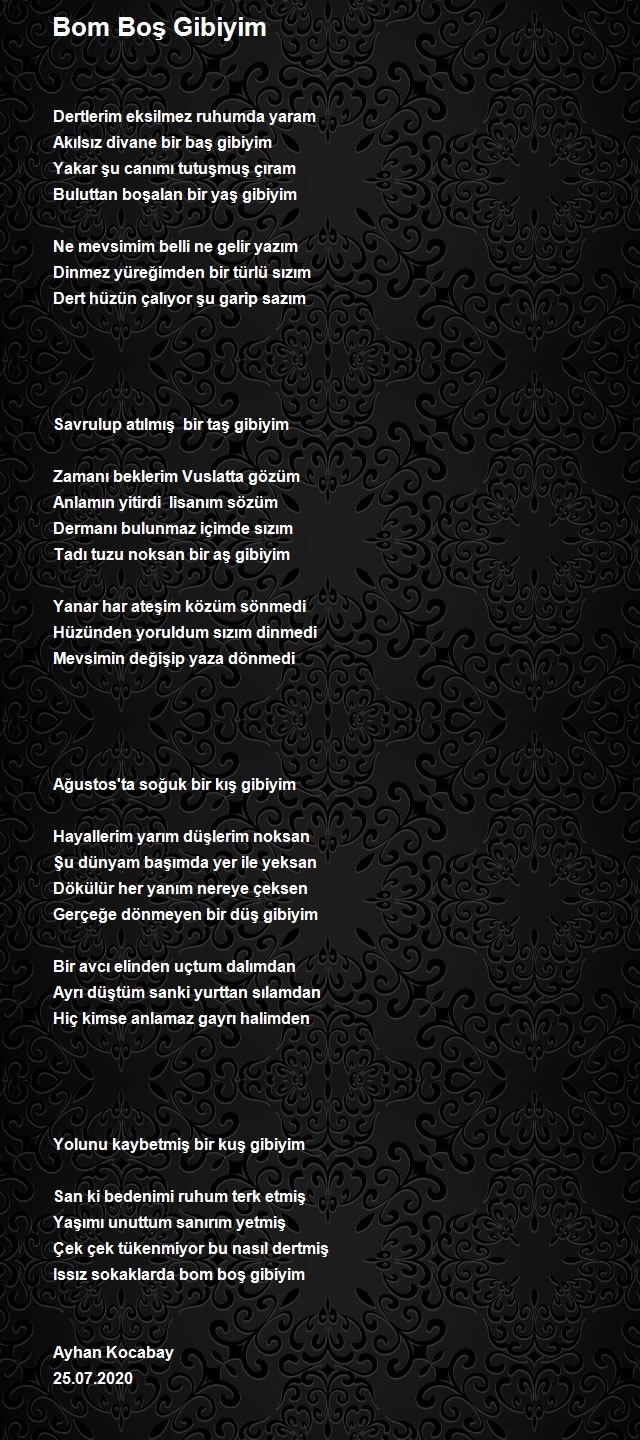 Bom Boş Gibiyim

Dertlerim eksilmez ruhumda yaram
Akılsız divane bir baş gibiyim
Yakar şu canımı tutuşmuş çıram
Buluttan boşalan bir yaş gibiyim

Ne mevsimim belli ne gelir yazım
Dinmez yüreğimden bir türlü sızım
Dert hüzün çalıyor şu garip sazım

Savrulup atılmış bir taş gibiyim

Zamanı beklerim Vuslatta gözüm
Anlamın yitirdi lisanım sözüm
Dermanı bulunmaz içimde sızım
Tadı tuzu noksan bir aş gibiyim

Yanar har ateşim közüm sönmedi
Hüzünden yoruldum sızım dinmedi
Mevsimin değişip yaza dönmedi

Ağustos'ta soğuk bir kış gibiyim

Hayallerim yarım düşlerim noksan
Şu dünyam başımda yer ile yeksan
Dökülür her yanım nereye çeksen
Gerçeğe dönmeyen bir düş gibiyim

Bir avcı elinden uçtum dalımdan
Ayrı düştüm sanki yurttan sılamdan
Hiç kimse anlamaz gayrı halimden

Yolunu kaybetmiş bir kuş gibiyim

San ki bedenimi ruhum terk etmiş
Yaşımı unuttum sanırım yetmiş
Çek çek tükenmiyor bu nasıl dertmiş
Issız sokaklarda bom boş gibiyim

Ayhan Kocabay
25.07.2020